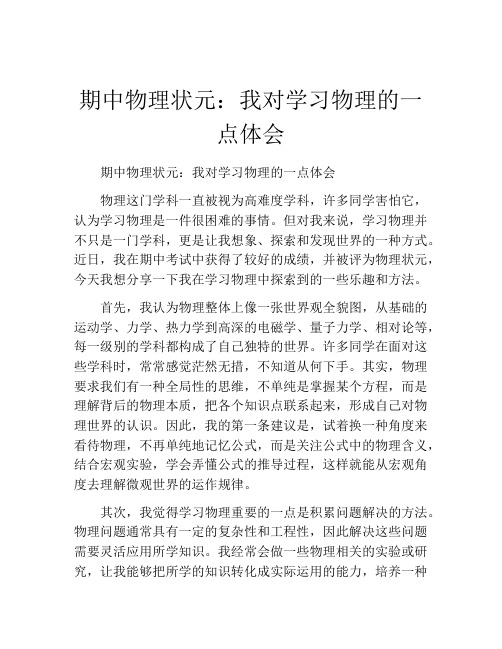 期中物理状元：我对学习物理的一点体会

期中物理状元：我对学习物理的一点体会

物理这门学科一直被视为高难度学科，许多同学害怕它，认为学习物理是一件很困难的事情。但对我来说，学习物理并不只是一门学科，更是让我想象、探索和发现世界的一种方式。近日，我在期中考试中获得了较好的成绩，并被评为物理状元，今天我想分享一下我在学习物理中探索到的一些乐趣和方法。

首先，我认为物理整体上像一张世界观全貌图，从基础的运动学、力学、热力学到高深的电磁学、量子力学、相对论等，每一级别的学科都构成了自己独特的世界。许多同学在面对这些学科时，常常感觉茫然无措，不知道从何下手。其实，物理要求我们有一种全局性的思维，不单纯是掌握某个方程，而是理解背后的物理本质，把各个知识点联系起来，形成自己对物理世界的认识。因此，我的第一条建议是，试着换一种角度来看待物理，不再单纯地记忆公式，而是关注公式中的物理含义，结合宏观实验，学会弄懂公式的推导过程，这样就能从宏观角度去理解微观世界的运作规律。

其次，我觉得学习物理重要的一点是积累问题解决的方法。物理问题通常具有一定的复杂性和工程性，因此解决这些问题需要灵活应用所学知识。我经常会做一些物理相关的实验或研究，让我能够把所学的知识转化成实际运用的能力，培养一种